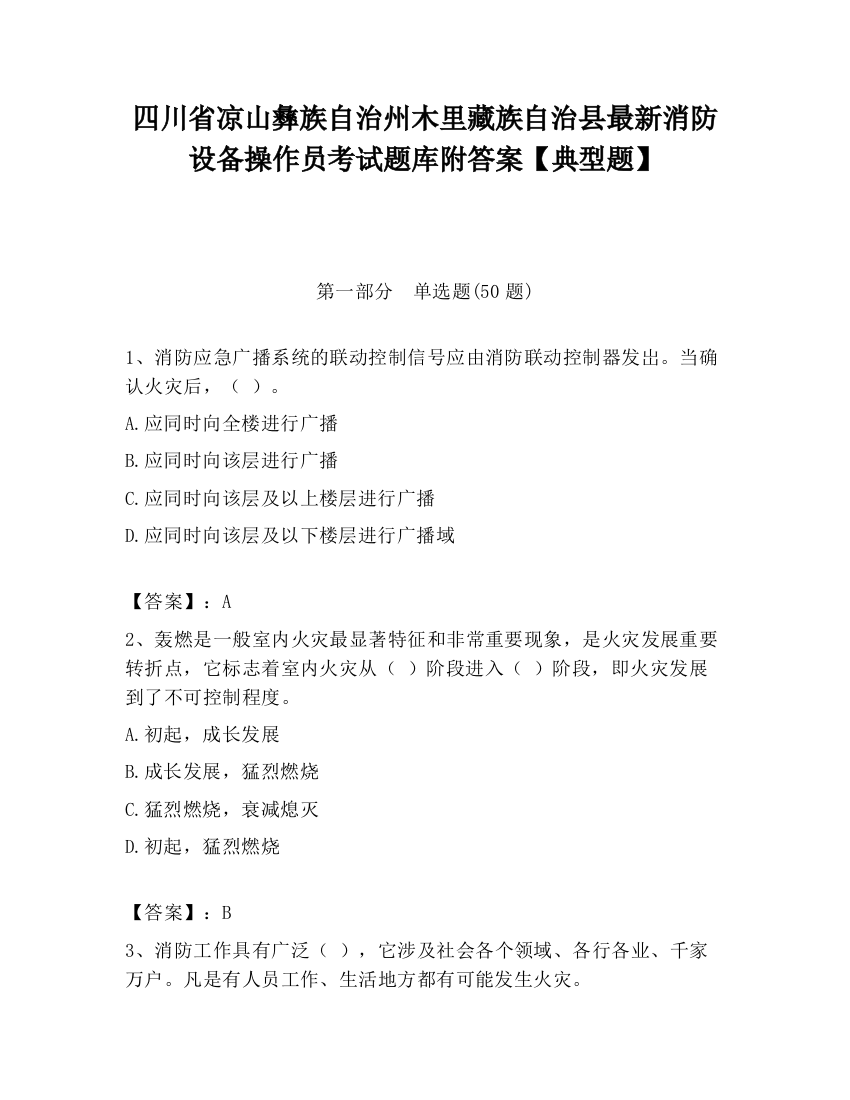 四川省凉山彝族自治州木里藏族自治县最新消防设备操作员考试题库附答案【典型题】

第一部分　单选题(50 题)

1、消防应急广播系统的联动控制信号应由消防联动控制器发出。当确认火灾后，（ ）。

A.应同时向全楼进行广播

B.应同时向该层进行广播

C.应同时向该层及以上楼层进行广播

D.应同时向该层及以下楼层进行广播域

【答案】：A

2、轰燃是一般室内火灾最显著特征和非常重要现象，是火灾发展重要转折点，它标志着室内火灾从（ ）阶段进入（ ）阶段，即火灾发展到了不可控制程度。

A.初起，成长发展

B.成长发展，猛烈燃烧

C.猛烈燃烧，衰减熄灭

D.初起，猛烈燃烧

【答案】：B

3、消防工作具有广泛（ ），它涉及社会各个领域、各行各业、千家万户。凡是有人员工作、生活地方都有可能发生火灾。